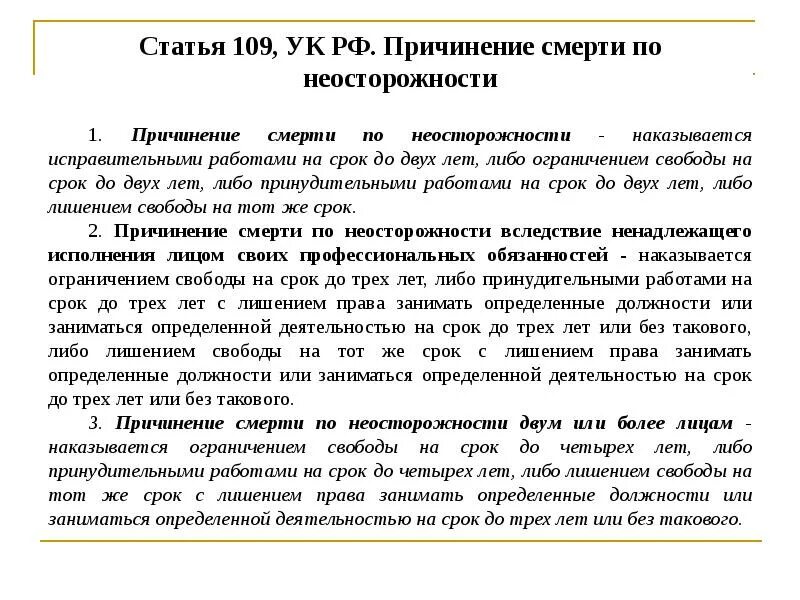 Статья 109, УК РФ. Причинение смерти по неосторожности

1. Причинение смерти по неосторожности - наказывается исправительными работами на срок до двух лет, либо ограничением свободы на срок до двух лет, либо принудительными работами на срок до двух лет, либо лишением свободы на тот же срок.

2. Причинение смерти по неосторожности вследствие ненадлежащего исполнения лицом своих профессиональных обязанностей - наказывается ограничением свободы на срок до трех лет, либо принудительными работами на срок до трех лет с лишением права занимать определенные должности или заниматься определенной деятельностью на срок до трех лет или без такового, либо лишением свободы на тот же срок с лишением права занимать определенные должности или заниматься определенной деятельностью на срок до трех лет или без такового.

3. Причинение смерти по неосторожности двум или более лицам - наказывается ограничением свободы на срок до четырех лет, либо принудительными работами на срок до четырех лет, либо лишением свободы на тот же срок с лишением права занимать определенные должности или заниматься определенной деятельностью на срок до трех лет или без такового.